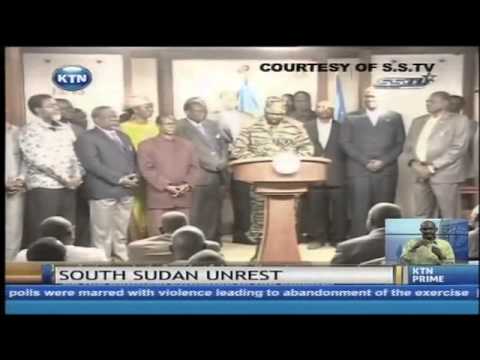 KTN

COURTESY OF S.S.TV

SSTV

SOUTH SUDAN UNREST

KTN PRIME

polls were marred with violence leading to abandonment of the exercise